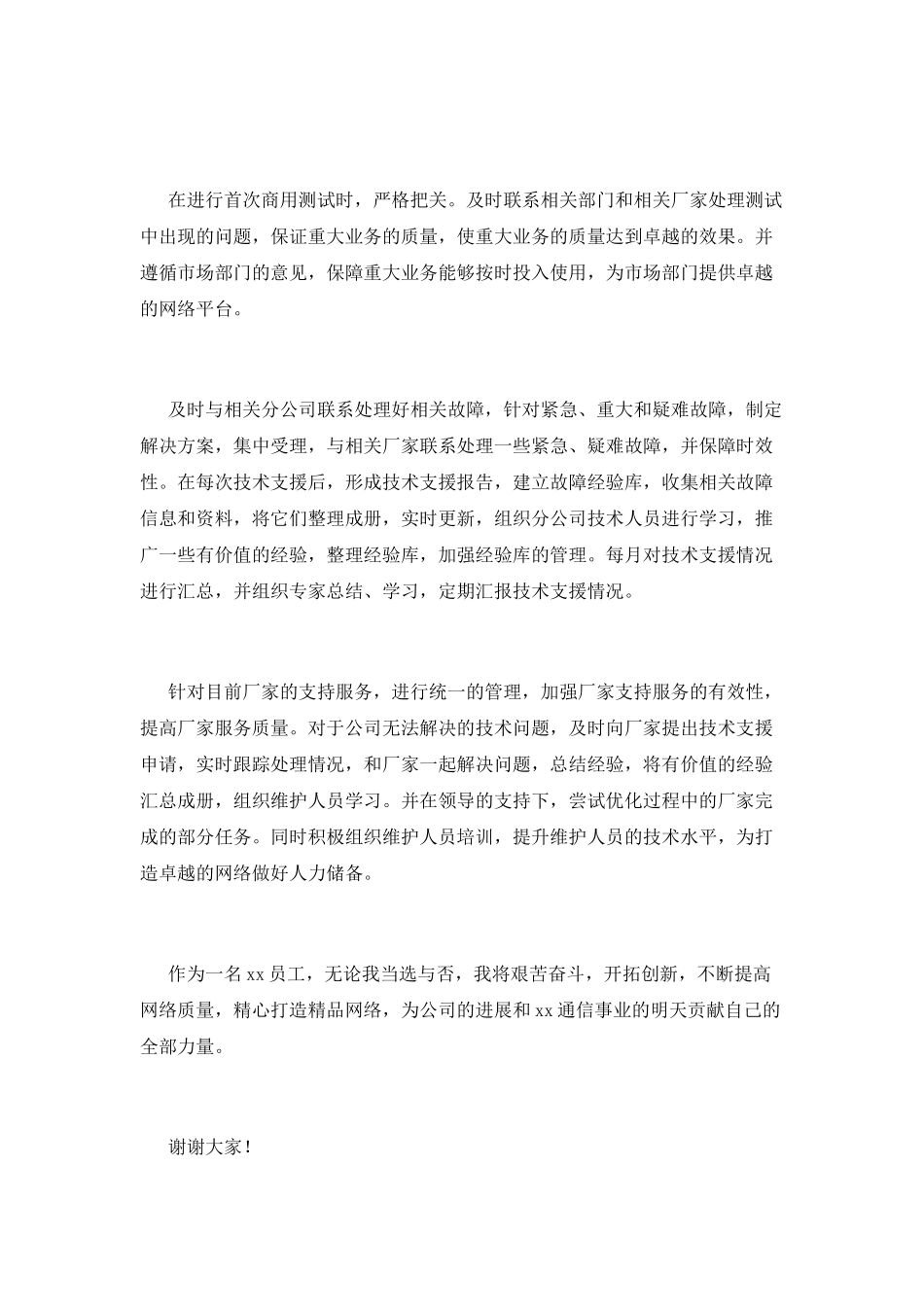 在进行首次商用测试时，严格把关。及时联系相关部门和相关厂家处理测试中出现的问题，保证重大业务的质量，使重大业务的质量达到卓越的效果。并遵循市场部门的意见，保障重大业务能够按时投入使用，为市场部门提供卓越的网络平台。

及时与相关分公司联系处理好相关故障，针对紧急、重大和疑难故障，制定解决方案，集中受理，与相关厂家联系处理一些紧急、疑难故障，并保障时效性。在每次技术支援后，形成技术支援报告，建立故障经验库，收集相关故障信息和资料，将它们整理成册，实时更新，组织分公司技术人员进行学习，推广一些有价值的经验，整理经验库，加强经验库的管理。每月对技术支援情况进行汇总，并组织专家总结、学习，定期汇报技术支援情况。

针对目前厂家的支持服务，进行统一的管理，加强厂家支持服务的有效性，提高厂家服务质量。对于公司无法解决的技术问题，及时向厂家提出技术支援申请，实时跟踪处理情况，和厂家一起解决问题，总结经验，将有价值的经验汇总成册，组织维护人员学习。并在领导的支持下，尝试优化过程中的厂家完成的部分任务。同时积极组织维护人员培训，提升维护人员的技术水平，为打造卓越的网络做好人力储备。

作为一名xx员工，无论我当选与否，我将艰苦奋斗，开拓创新，不断提高网络质量，精心打造精品网络，为公司的进展和xx通信事业的明天贡献自己的全部力量。

谢谢大家！